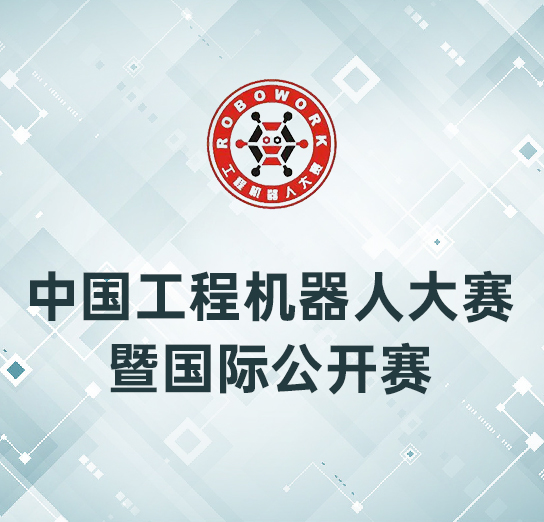 ROBOWORK
工程机器人大赛

中国工程机器人大赛
暨国际公开赛